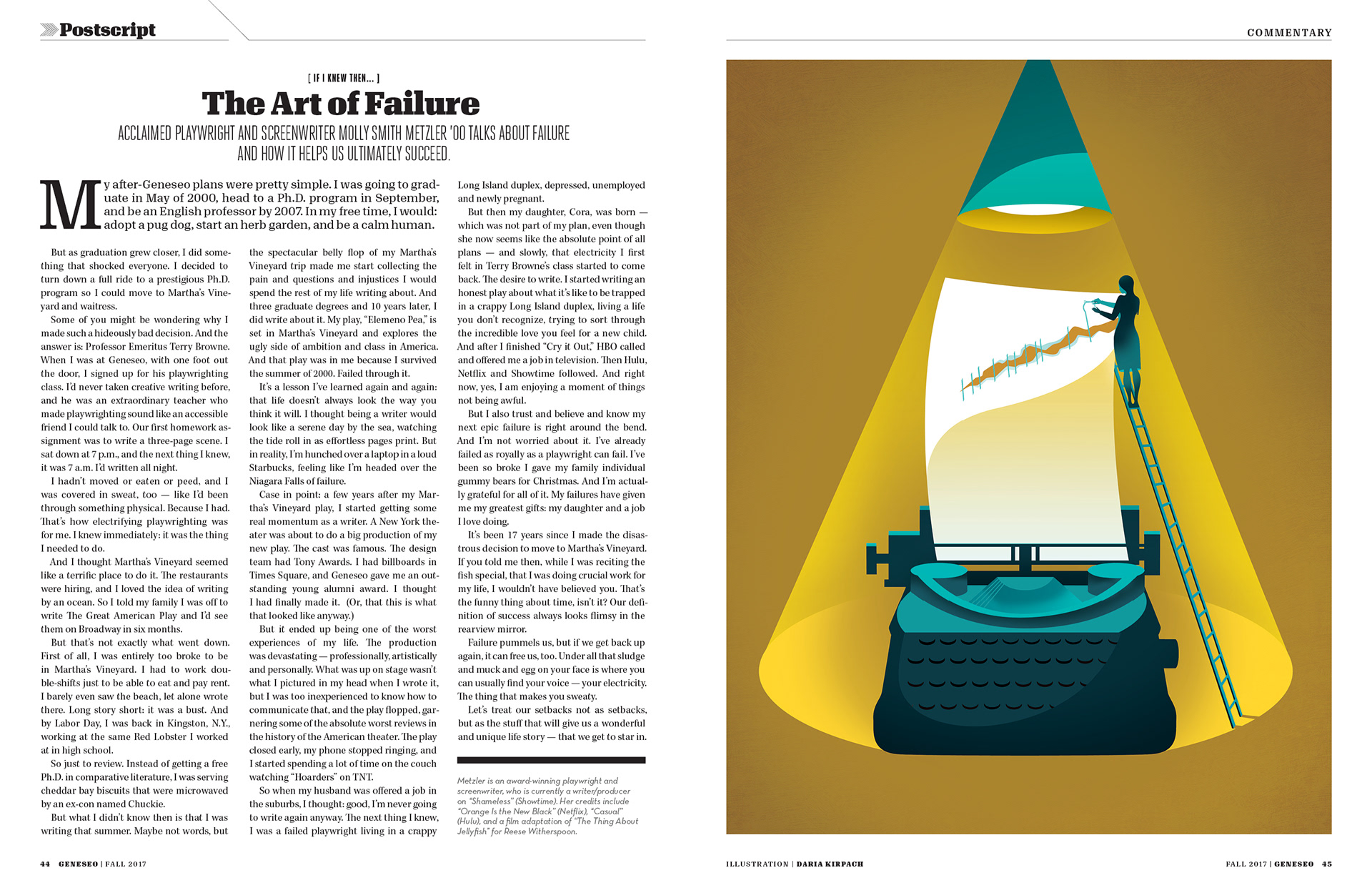 Postscript

COMMENTARY

[ IF I KNEW THEN... ]

The Art of Failure

ACCLAIMED PLAYWRIGHT AND SCREENWRITER MOLLY SMITH METZLER '00 TALKS ABOUT FAILURE AND HOW IT HELPS US ULTIMATELY SUCCEED.

My after-Geneseo plans were pretty simple. I was going to graduate in May of 2000, head to a Ph.D. program in September, and be an English professor by 2007. In my free time, I would: adopt a pug dog, start an herb garden, and be a calm human.

But as graduation grew closer, I did something that shocked everyone. I decided to turn down a full ride to a prestigious Ph.D. program so I could move to Martha's Vineyard and waitress.

Some of you might be wondering why I made such a hideously bad decision. And the answer is: Professor Emeritus Terry Browne. When I was at Geneseo, with one foot out the door, I signed up for his playwrighting class. I'd never taken creative writing before, and he was an extraordinary teacher who made playwrighting sound like an accessible friend I could talk to. Our first homework assignment was to write a three-page scene. I sat down at 7 p.m., and the next thing I knew, it was 7 a.m. I'd written all night.

I hadn't moved or eaten or peed, and I was covered in sweat, too — like I'd been through something physical. Because I had. That's how electrifying playwrighting was for me. I knew immediately: it was the thing I needed to do.

And I thought Martha's Vineyard seemed like a terrific place to do it. The restaurants were hiring, and I loved the idea of writing by an ocean. So I told my family I was off to write The Great American Play and I'd see them on Broadway in six months.

But that's not exactly what went down. First of all, I was entirely too broke to be in Martha's Vineyard. I had to work double-shifts just to be able to eat and pay rent. I barely even saw the beach, let alone wrote there. Long story short: it was a bust. And by Labor Day, I was back in Kingston, N.Y., working at the same Red Lobster I worked at in high school.

So just to review. Instead of getting a free Ph.D. in comparative literature, I was serving cheddar bay biscuits that were microwaved by an ex-con named Chuckie.

But what I didn't know then is that I was writing that summer. Maybe not words, but the spectacular belly flop of my Martha's Vineyard trip made me start collecting the pain and questions and injustices I would spend the rest of my life writing about. And three graduate degrees and 10 years later, I did write about it. My play, "Elemeno Pea," is set in Martha's Vineyard and explores the ugly side of ambition and class in America. And that play was in me because I survived the summer of 2000. Failed through it.

It's a lesson I've learned again and again: that life doesn't always look the way you think it will. I thought being a writer would look like a serene day by the sea, watching the tide roll in as effortless pages print. But in reality, I'm hunched over a laptop in a loud Starbucks, feeling like I'm headed over the Niagara Falls of failure.

Case in point: a few years after my Martha's Vineyard play, I started getting some real momentum as a writer. A New York theater was about to do a big production of my new play. The cast was famous. The design team had Tony Awards. I had billboards in Times Square, and Geneseo gave me an outstanding young alumni award. I thought I had finally made it. (Or, that this is what that looked like anyway.)

But it ended up being one of the worst experiences of my life. The production was devastating — professionally, artistically and personally. What was up on stage wasn't what I pictured in my head when I wrote it, but I was too inexperienced to know how to communicate that, and the play flopped, garnering some of the absolute worst reviews in the history of the American theater. The play closed early, my phone stopped ringing, and I started spending a lot of time on the couch watching "Hoarders" on TNT.

So when my husband was offered a job in the suburbs, I thought: good, I'm never going to write again anyway. The next thing I knew, I was a failed playwright living in a crappy Long Island duplex, depressed, unemployed and newly pregnant.

But then my daughter, Cora, was born — which was not part of my plan, even though she now seems like the absolute point of all plans — and slowly, that electricity I first felt in Terry Browne's class started to come back. The desire to write. I started writing an honest play about what it's like to be trapped in a crappy Long Island duplex, living a life you don't recognize, trying to sort through the incredible love you feel for a new child. And after I finished "Cry it Out," HBO called and offered me a job in television. Then Hulu, Netflix and Showtime followed. And right now, yes, I am enjoying a moment of things not being awful.

But I also trust and believe and know my next epic failure is right around the bend. And I'm not worried about it. I've already failed as royally as a playwright can fail. I've been so broke I gave my family individual gummy bears for Christmas. And I'm actually grateful for all of it. My failures have given me my greatest gifts: my daughter and a job I love doing.

It's been 17 years since I made the disastrous decision to move to Martha's Vineyard. If you told me then, while I was reciting the fish special, that I was doing crucial work for my life, I wouldn't have believed you. That's the funny thing about time, isn't it? Our definition of success always looks flimsy in the rearview mirror.

Failure pummels us, but if we get back up again, it can free us, too. Under all that sludge and muck and egg on your face is where you can usually find your voice — your electricity. The thing that makes you sweaty.

Let's treat our setbacks not as setbacks, but as the stuff that will give us a wonderful and unique life story — that we get to star in.

Metzler is an award-winning playwright and screenwriter, who is currently a writer/producer on "Shameless" (Showtime). Her credits include "Orange Is the New Black" (Netflix), "Casual" (Hulu), and a film adaptation of "The Thing About Jellyfish" for Reese Witherspoon.

44 GENESEO | FALL 2017

ILLUSTRATION | DARIA KIRPACH

FALL 2017 | GENESEO 45